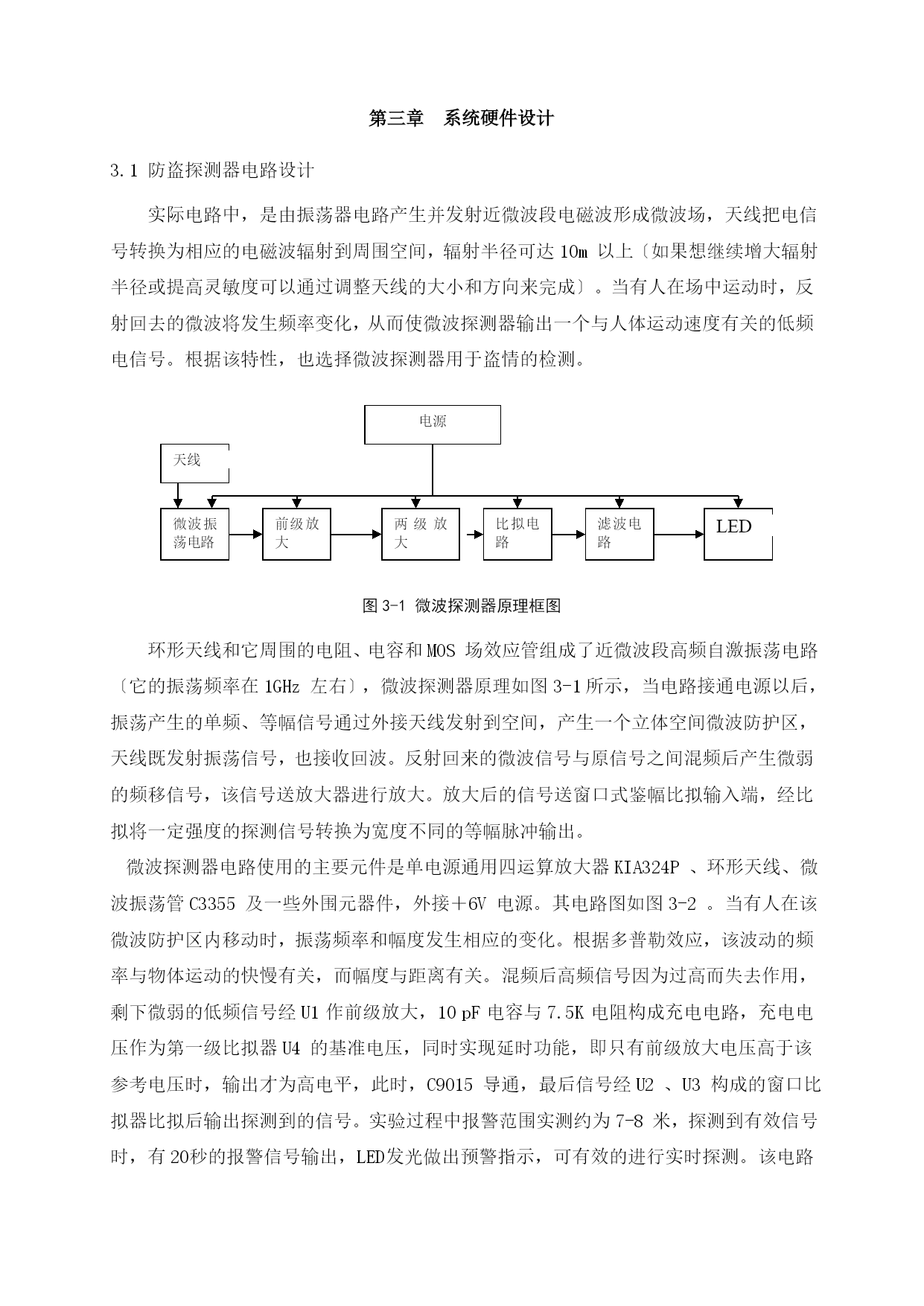 第三章　系统硬件设计

3.1 防盗探测器电路设计

实际电路中，是由振荡器电路产生并发射近微波段电磁波形成微波场，天线把电信号转换为相应的电磁波辐射到周围空间，辐射半径可达 10m 以上〔如果想继续增大辐射半径或提高灵敏度可以通过调整天线的大小和方向来完成〕。当有人在场中运动时，反射回去的微波将发生频率变化，从而使微波探测器输出一个与人体运动速度有关的低频电信号。根据该特性，也选择微波探测器用于盗情的检测。

电源

天线

微波振荡电路

前级放大

两级放大

比拟电路

滤波电路

LED

图 3-1 微波探测器原理框图

环形天线和它周围的电阻、电容和 MOS 场效应管组成了近微波段高频自激振荡电路〔它的振荡频率在 1GHz 左右〕，微波探测器原理如图 3-1 所示，当电路接通电源以后，振荡产生的单频、等幅信号通过外接天线发射到空间，产生一个立体空间微波防护区，天线既发射振荡信号，也接收回波。反射回来的微波信号与原信号之间混频后产生微弱的频移信号，该信号送放大器进行放大。放大后的信号送窗口式鉴幅比拟输入端，经比拟将一定强度的探测信号转换为宽度不同的等幅脉冲输出。

微波探测器电路使用的主要元件是单电源通用四运算放大器 KIA324P 、环形天线、微波振荡管 C3355 及一些外围元器件，外接＋6V 电源。其电路图如图 3-2 。当有人在该微波防护区内移动时，振荡频率和幅度发生相应的变化。根据多普勒效应，该波动的频率与物体运动的快慢有关，而幅度与距离有关。混频后高频信号因为过高而失去作用，剩下微弱的低频信号经 U1 作前级放大，10 pF 电容与 7.5K 电阻构成充电电路，充电电压作为第一级比拟器 U4 的基准电压，同时实现延时功能，即只有前级放大电压高于该参考电压时，输出才为高电平，此时，C9015 导通，最后信号经 U2 、U3 构成的窗口比拟器比拟后输出探测到的信号。实验过程中报警范围实测约为 7-8 米，探测到有效信号时，有 20秒的报警信号输出，LED发光做出预警指示，可有效的进行实时探测。该电路